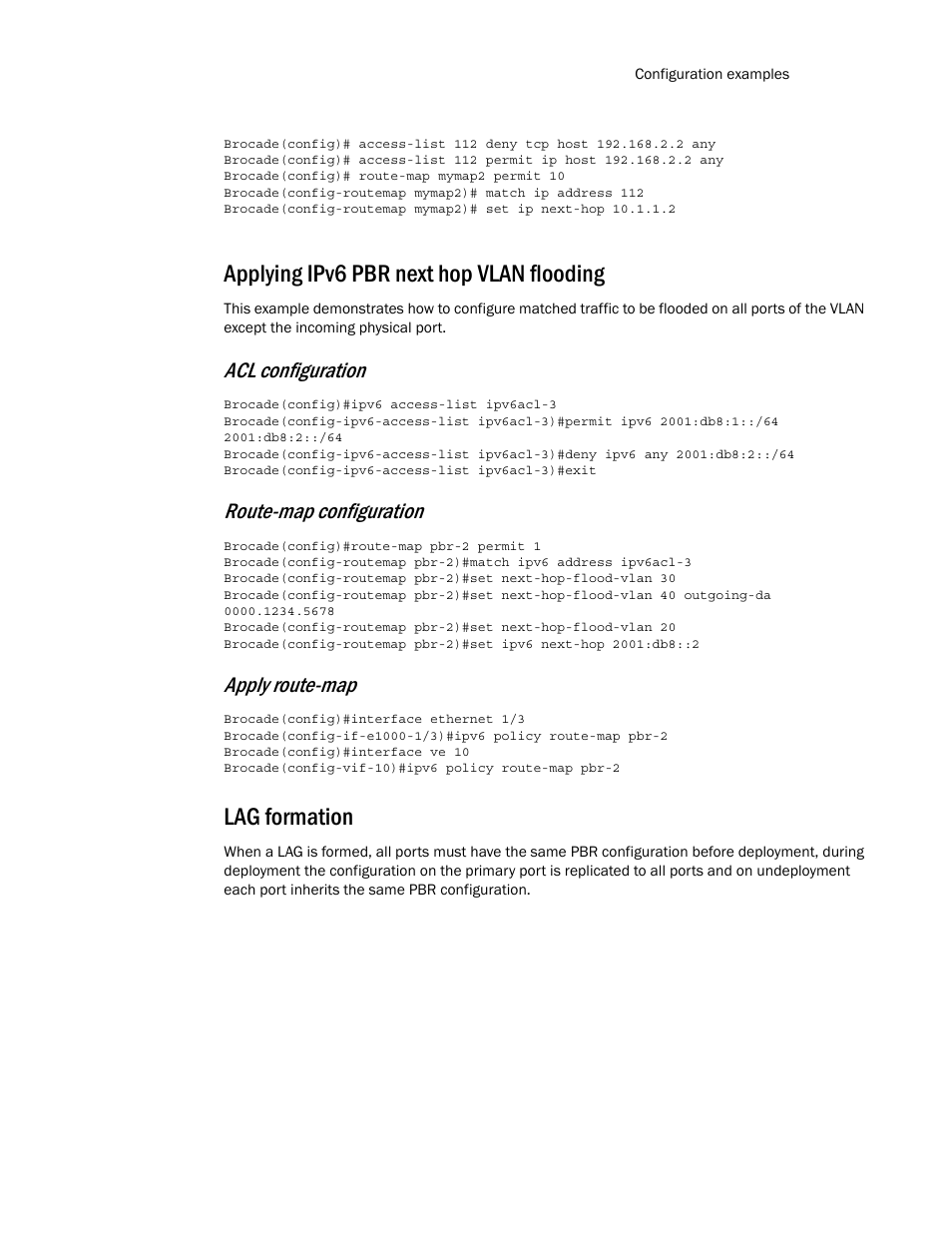 Configuration examples

Brocade(config)# access-list 112 deny tcp host 192.168.2.2 any
Brocade(config)# access-list 112 permit ip host 192.168.2.2 any
Brocade(config)# route-map mymap2 permit 10
Brocade(config-routemap mymap2)# match ip address 112
Brocade(config-routemap mymap2)# set ip next-hop 10.1.1.2

Applying IPv6 PBR next hop VLAN flooding

This example demonstrates how to configure matched traffic to be flooded on all ports of the VLAN except the incoming physical port.

ACL configuration

Brocade(config)#ipv6 access-list ipv6acl-3
Brocade(config-ipv6-access-list ipv6acl-3)#permit ipv6 2001:db8:1::/64 2001:db8:2::/64
Brocade(config-ipv6-access-list ipv6acl-3)#deny ipv6 any 2001:db8:2::/64
Brocade(config-ipv6-access-list ipv6acl-3)#exit

Route-map configuration

Brocade(config)#route-map pbr-2 permit 1
Brocade(config-routemap pbr-2)#match ipv6 address ipv6acl-3
Brocade(config-routemap pbr-2)#set next-hop-flood-vlan 30
Brocade(config-routemap pbr-2)#set next-hop-flood-vlan 40 outgoing-da 0000.1234.5678
Brocade(config-routemap pbr-2)#set next-hop-flood-vlan 20
Brocade(config-routemap pbr-2)#set ipv6 next-hop 2001:db8::2

Apply route-map

Brocade(config)#interface ethernet 1/3
Brocade(config-if-e1000-1/3)#ipv6 policy route-map pbr-2
Brocade(config)#interface ve 10
Brocade(config-vif-10)#ipv6 policy route-map pbr-2

LAG formation

When a LAG is formed, all ports must have the same PBR configuration before deployment, during deployment the configuration on the primary port is replicated to all ports and on undeployment each port inherits the same PBR configuration.